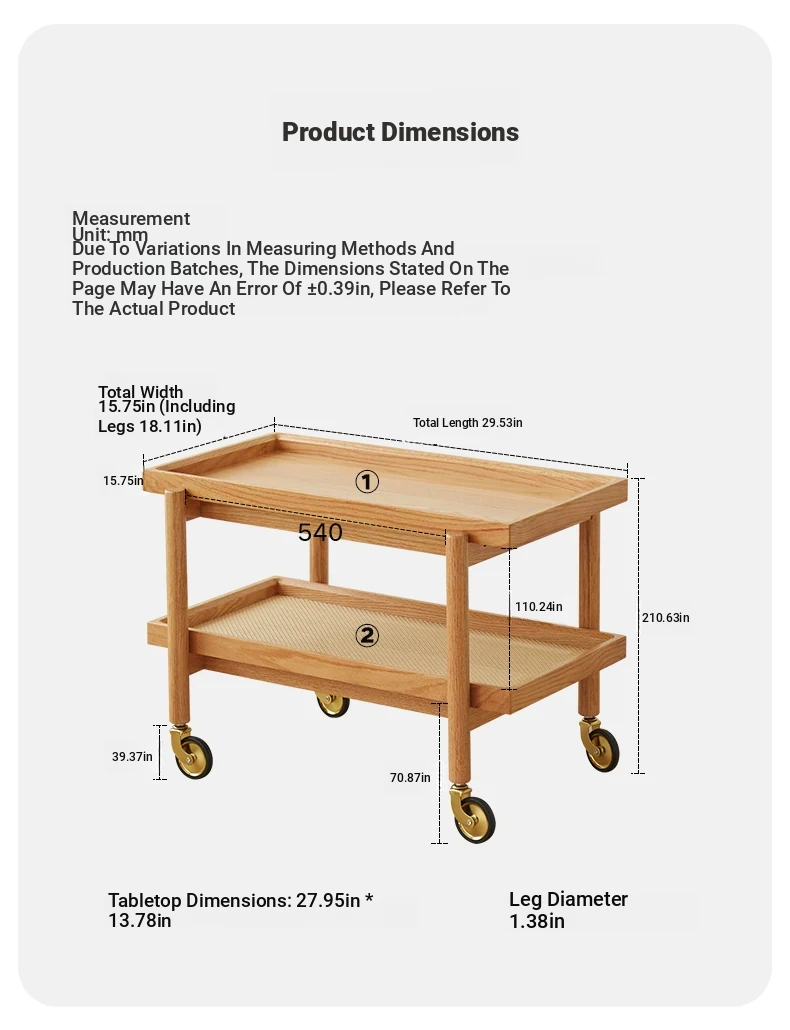 Product Dimensions

Measurement
Unit: mm
Due To Variations In Measuring Methods And Production Batches, The Dimensions Stated On The Page May Have An Error Of ±0.39in, Please Refer To The Actual Product

Total Width
15.75in (Including Legs 18.11in)

Total Length 29.53in

15.75in

①

540

110.24in

210.63in

②

39.37in

70.87in

Tabletop Dimensions: 27.95in * 13.78in

Leg Diameter
1.38in